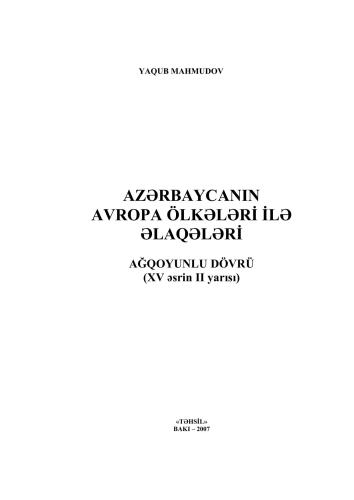 YAQUB MAHMUDOV

AZƏRBAYCANIN AVROPA ÖLKƏLƏRİ İLƏ ƏLAQƏLƏRİ

AĞQOYUNLU DÖVRÜ
(XV əsrin II yarısı)

«TƏHSİL»
BAKI – 2007